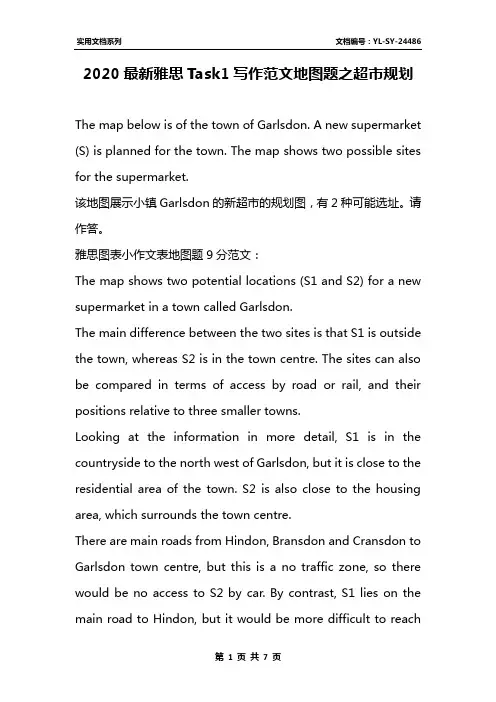 实用文档系列

文档编号：YL-SY-24486

2020 最新雅思 Task1 写作范文地图题之超市规划

The map below is of the town of Garlsdon. A new supermarket (S) is planned for the town. The map shows two possible sites for the supermarket.

该地图展示小镇 Garlsdon 的新超市的规划图，有 2 种可能选址。请作答。

雅思图表小作文表地图题 9 分范文：

The map shows two potential locations (S1 and S2) for a new supermarket in a town called Garlsdon.

The main difference between the two sites is that S1 is outside the town, whereas S2 is in the town centre. The sites can also be compared in terms of access by road or rail, and their positions relative to three smaller towns.

Looking at the information in more detail, S1 is in the countryside to the north west of Garlsdon, but it is close to the residential area of the town. S2 is also close to the housing area, which surrounds the town centre.

There are main roads from Hindon, Bransdon and Cransdon to Garlsdon town centre, but this is a no traffic zone, so there would be no access to S2 by car. By contrast, S1 lies on the main road to Hindon, but it would be more difficult to reach

第 1 页 共 7 页